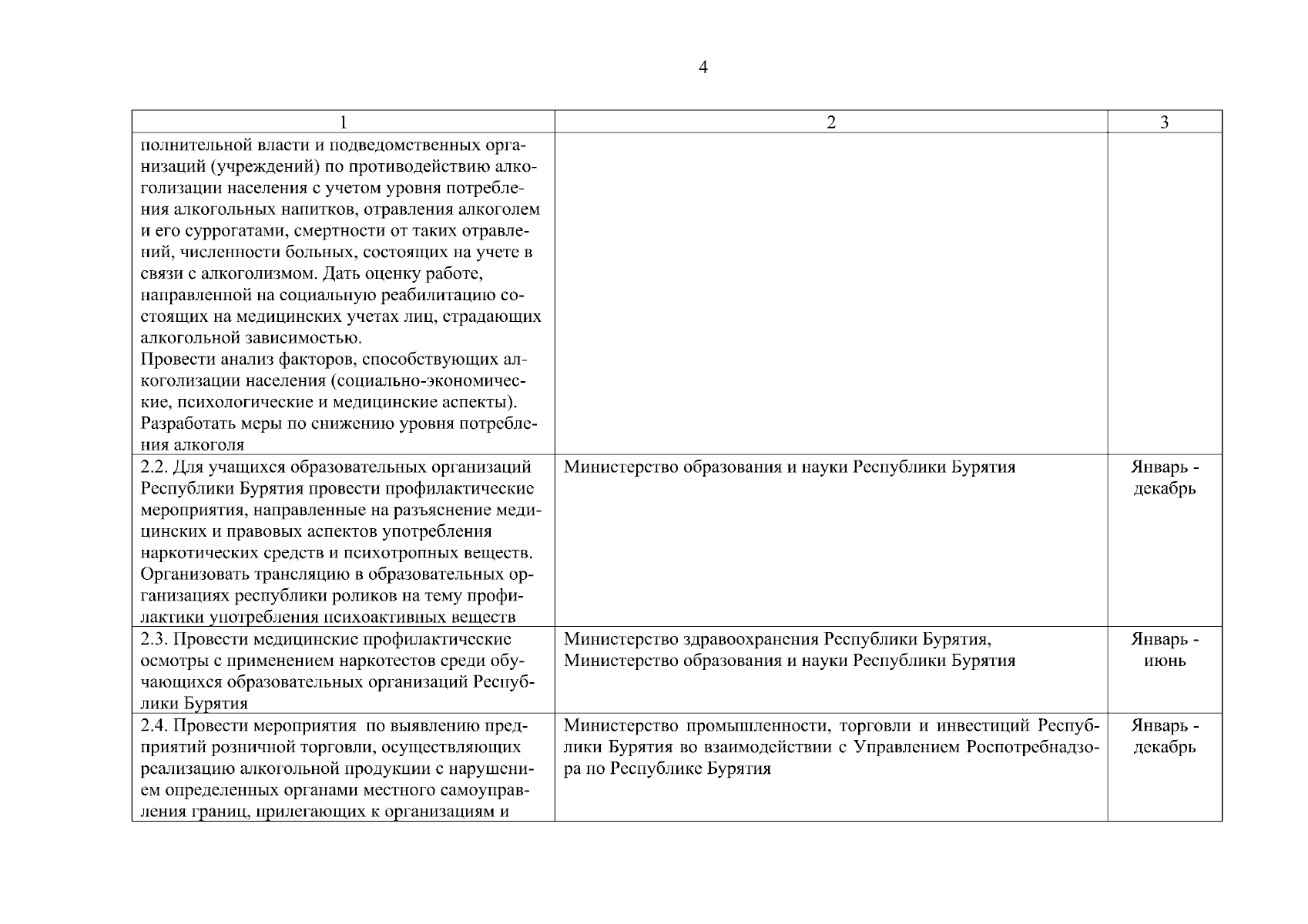 4

| 1 | 2 | 3 |
|---|---|---|
| полнительной власти и подведомственных организаций (учреждений) по противодействию алкоголизации населения с учетом уровня потребления алкогольных напитков, отравления алкоголем и его суррогатами, смертности от таких отравлений, численности больных, состоящих на учете в связи с алкоголизмом. Дать оценку работе, направленной на социальную реабилитацию состоящих на медицинских учетах лиц, страдающих алкогольной зависимостью. Провести анализ факторов, способствующих алкоголизации населения (социально-экономические, психологические и медицинские аспекты). Разработать меры по снижению уровня потребления алкоголя | | |
| 2.2. Для учащихся образовательных организаций Республики Бурятия провести профилактические мероприятия, направленные на разъяснение медицинских и правовых аспектов употребления наркотических средств и психотропных веществ. Организовать трансляцию в образовательных организациях республики роликов на тему профилактики употребления психоактивных веществ | Министерство образования и науки Республики Бурятия | Январь - декабрь |
| 2.3. Провести медицинские профилактические осмотры с применением наркотестов среди обучающихся образовательных организаций Республики Бурятия | Министерство здравоохранения Республики Бурятия, Министерство образования и науки Республики Бурятия | Январь - июнь |
| 2.4. Провести мероприятия по выявлению предприятий розничной торговли, осуществляющих реализацию алкогольной продукции с нарушением определенных органами местного самоуправления границ, прилегающих к организациям и | Министерство промышленности, торговли и инвестиций Республики Бурятия во взаимодействии с Управлением Роспотребнадзора по Республике Бурятия | Январь - декабрь |